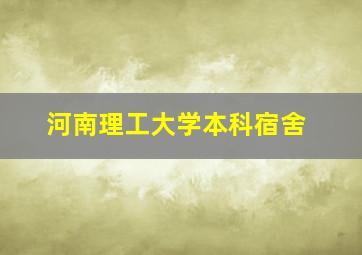 河南理工大学本科宿舍